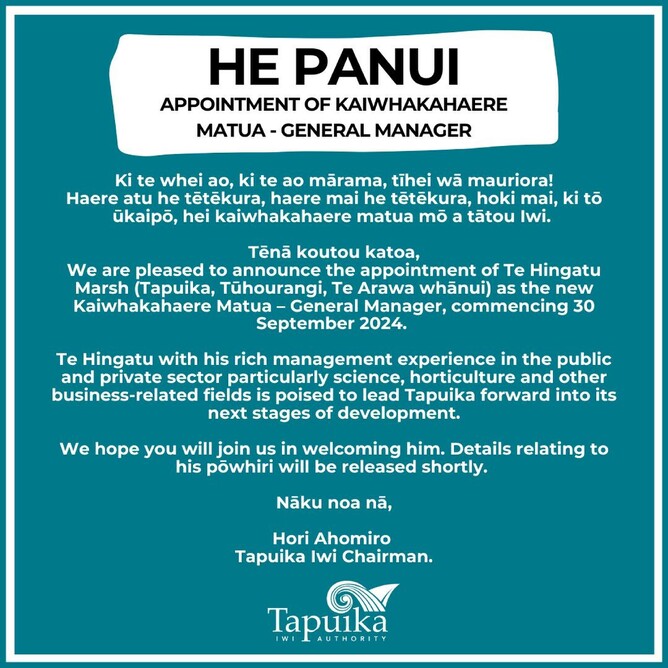 HE PANUI
APPOINTMENT OF KAIWHAKAHAERE MATUA - GENERAL MANAGER

Ki te whei ao, ki te ao mārama, tīhei wā mauriora! Haere atu he tētēkura, haere mai he tētēkura, hoki mai, ki tō ūkaipō, hei kaiwhakahaere matua mō a tātou Iwi.

Tēnā koutou katoa,
We are pleased to announce the appointment of Te Hingatu Marsh (Tapuika, Tūhourangi, Te Arawa whānui) as the new Kaiwhakahaere Matua – General Manager, commencing 30 September 2024.

Te Hingatu with his rich management experience in the public and private sector particularly science, horticulture and other business-related fields is poised to lead Tapuika forward into its next stages of development.

We hope you will join us in welcoming him. Details relating to his pōwhiri will be released shortly.

Nāku noa nā,

Hori Ahomiro
Tapuika Iwi Chairman.

Tapuika
IWI AUTHORITY